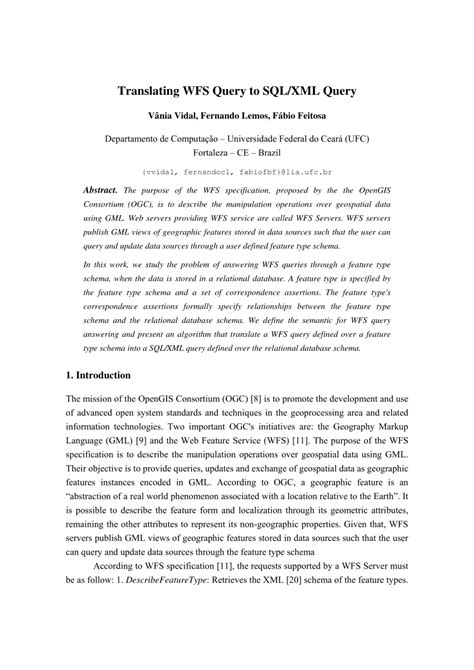 Translating WFS Query to SQL/XML Query

Vânia Vidal, Fernando Lemos, Fábio Feitosa

Departamento de Computação – Universidade Federal do Ceará (UFC)
Fortaleza – CE – Brazil

{vvidal, fernandocl, fabiofbf}@lia.ufc.br

Abstract. The purpose of the WFS specification, proposed by the the OpenGIS Consortium (OGC), is to describe the manipulation operations over geospatial data using GML. Web servers providing WFS service are called WFS Servers. WFS servers publish GML views of geographic features stored in data sources such that the user can query and update data sources through a user defined feature type schema.

In this work, we study the problem of answering WFS queries through a feature type schema, when the data is stored in a relational database. A feature type is specified by the feature type schema and a set of correspondence assertions. The feature type's correspondence assertions formally specify relationships between the feature type schema and the relational database schema. We define the semantic for WFS query answering and present an algorithm that translate a WFS query defined over a feature type schema into a SQL/XML query defined over the relational database schema.

1. Introduction

The mission of the OpenGIS Consortium (OGC) [8] is to promote the development and use of advanced open system standards and techniques in the geoprocessing area and related information technologies. Two important OGC's initiatives are: the Geography Markup Language (GML) [9] and the Web Feature Service (WFS) [11]. The purpose of the WFS specification is to describe the manipulation operations over geospatial data using GML. Their objective is to provide queries, updates and exchange of geospatial data as geographic features instances encoded in GML. According to OGC, a geographic feature is an "abstraction of a real world phenomenon associated with a location relative to the Earth". It is possible to describe the feature form and localization through its geometric attributes, remaining the other attributes to represent its non-geographic properties. Given that, WFS servers publish GML views of geographic features stored in data sources such that the user can query and update data sources through the feature type schema

According to WFS specification [11], the requests supported by a WFS Server must be as follow: 1. DescribeFeatureType: Retrieves the XML [20] schema of the feature types.